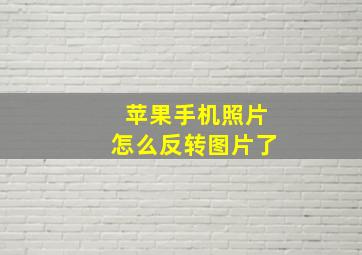 苹果手机照片
怎么反转图片了